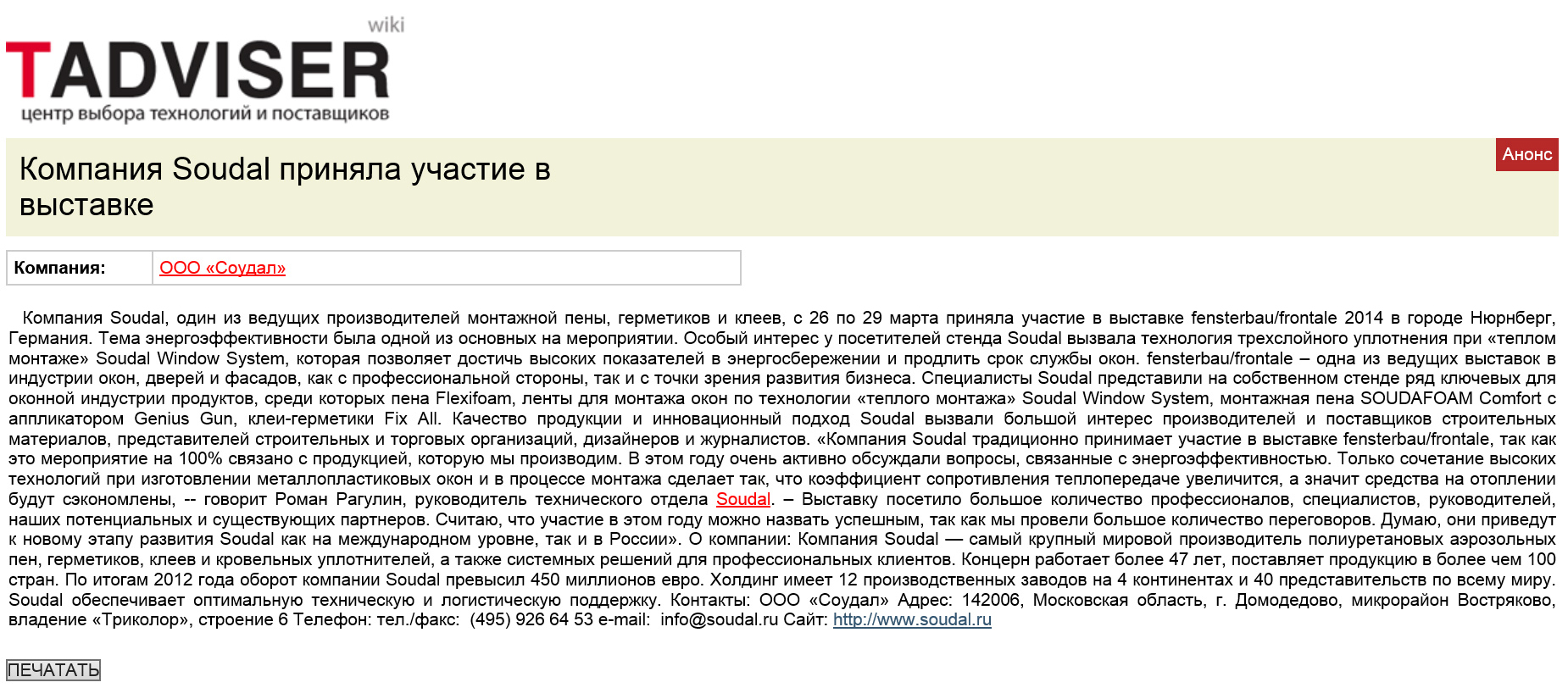 wiki
TADVISER
центр выбора технологий и поставщиков

Компания Soudal приняла участие в выставке

Анонс

| Компания: | ООО «Соудал» |
|---|---|

Компания Soudal, один из ведущих производителей монтажной пены, герметиков и клеев, с 26 по 29 марта приняла участие в выставке fensterbau/frontale 2014 в городе Нюрнберг, Германия. Тема энергоэффективности была одной из основных на мероприятии. Особый интерес у посетителей стенда Soudal вызвала технология трехслойного уплотнения при «теплом монтаже» Soudal Window System, которая позволяет достичь высоких показателей в энергосбережении и продлить срок службы окон. fensterbau/frontale – одна из ведущих выставок в индустрии окон, дверей и фасадов, как с профессиональной стороны, так и с точки зрения развития бизнеса. Специалисты Soudal представили на собственном стенде ряд ключевых для оконной индустрии продуктов, среди которых пена Flexifoam, ленты для монтажа окон по технологии «теплого монтажа» Soudal Window System, монтажная пена SOUDAFOAM Comfort с аппликатором Genius Gun, клеи-герметики Fix All. Качество продукции и инновационный подход Soudal вызвали большой интерес производителей и поставщиков строительных материалов, представителей строительных и торговых организаций, дизайнеров и журналистов. «Компания Soudal традиционно принимает участие в выставке fensterbau/frontale, так как это мероприятие на 100% связано с продукцией, которую мы производим. В этом году очень активно обсуждали вопросы, связанные с энергоэффективностью. Только сочетание высоких технологий при изготовлении металлопластиковых окон и в процессе монтажа сделает так, что коэффициент сопротивления теплопередаче увеличится, а значит средства на отоплении будут сэкономлены, -- говорит Роман Рагулин, руководитель технического отдела Soudal. – Выставку посетило большое количество профессионалов, специалистов, руководителей, наших потенциальных и существующих партнеров. Считаю, что участие в этом году можно назвать успешным, так как мы провели большое количество переговоров. Думаю, они приведут к новому этапу развития Soudal как на международном уровне, так и в России». О компании: Компания Soudal — самый крупный мировой производитель полиуретановых аэрозольных пен, герметиков, клеев и кровельных уплотнителей, а также системных решений для профессиональных клиентов. Концерн работает более 47 лет, поставляет продукцию в более чем 100 стран. По итогам 2012 года оборот компании Soudal превысил 450 миллионов евро. Холдинг имеет 12 производственных заводов на 4 континентах и 40 представительств по всему миру. Soudal обеспечивает оптимальную техническую и логистическую поддержку. Контакты: ООО «Соудал» Адрес: 142006, Московская область, г. Домодедово, микрорайон Востряково, владение «Триколор», строение 6 Телефон: тел./факс: (495) 926 64 53 e-mail: info@soudal.ru Сайт: http://www.soudal.ru

ПЕЧАТАТЬ